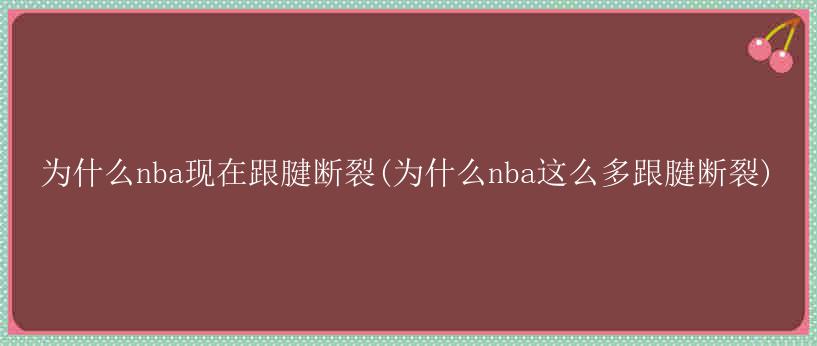 为什么nba现在跟腱断裂(为什么nba这么多跟腱断裂)